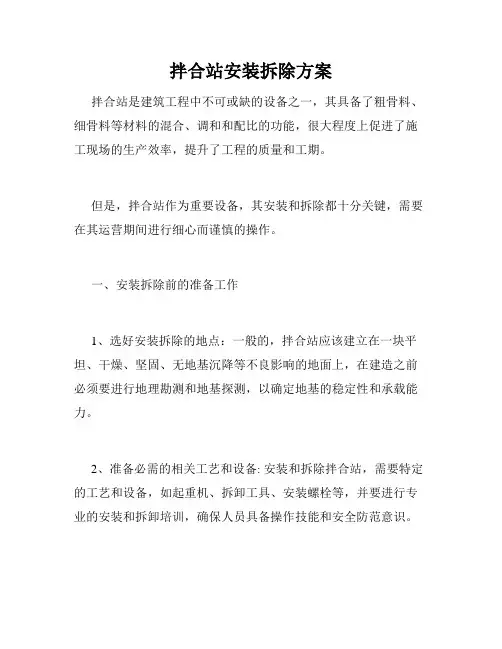 拌合站安装拆除方案

拌合站是建筑工程中不可或缺的设备之一，其具备了粗骨料、细骨料等材料的混合、调和和配比的功能，很大程度上促进了施工现场的生产效率，提升了工程的质量和工期。

但是，拌合站作为重要设备，其安装和拆除都十分关键，需要在其运营期间进行细心而谨慎的操作。

一、安装拆除前的准备工作

1、选好安装拆除的地点：一般的，拌合站应该建立在一块平坦、干燥、坚固、无地基沉降等不良影响的地面上，在建造之前必须要进行地理勘测和地基探测，以确定地基的稳定性和承载能力。

2、准备必需的相关工艺和设备: 安装和拆除拌合站，需要特定的工艺和设备，如起重机、拆卸工具、安装螺栓等，并要进行专业的安装和拆卸培训，确保人员具备操作技能和安全防范意识。